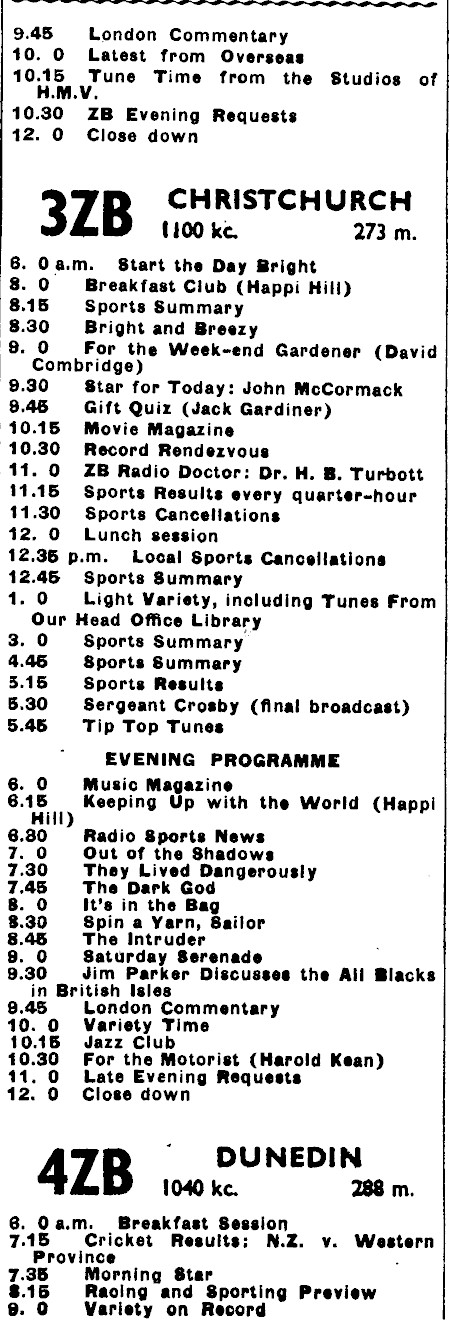 9.45 London Commentary
10. 0 Latest from Overseas
10.15 Tune Time from the Studios of H.M.V.
10.30 ZB Evening Requests
12. 0 Close down

3ZB CHRISTCHURCH 1100 kc. 273 m.

6. 0 a.m. Start the Day Bright
8. 0 Breakfast Club (Happi Hill)
8.15 Sports Summary
8.30 Bright and Breezy
9. 0 For the Week-end Gardener (David Combridge)
9.30 Star for Today: John McCormack
9.45 Gift Quiz (Jack Gardiner)
10.15 Movie Magazine
10.30 Record Rendezvous
11. 0 ZB Radio Doctor: Dr. H. B. Turbott
11.15 Sports Results every quarter-hour
11.30 Sports Cancellations
12. 0 Lunch session
12.35 p.m. Local Sports Cancellations
12.45 Sports Summary
1. 0 Light Variety, including Tunes From Our Head Office Library
3. 0 Sports Summary
4.45 Sports Summary
5.15 Sports Results
5.30 Sergeant Crosby (final broadcast)
5.45 Tip Top Tunes

EVENING PROGRAMME

6. 0 Music Magazine
6.15 Keeping Up with the World (Happi Hill)
6.30 Radio Sports News
7. 0 Out of the Shadows
7.30 They Lived Dangerously
7.45 The Dark God
8. 0 It's in the Bag
8.30 Spin a Yarn, Sailor
8.45 The Intruder
9. 0 Saturday Serenade
9.30 Jim Parker Discusses the All Blacks in British Isles
9.45 London Commentary
10. 0 Variety Time
10.15 Jazz Club
10.30 For the Motorist (Harold Kean)
11. 0 Late Evening Requests
12. 0 Close down

4ZB DUNEDIN 1040 kc. 288 m.

6. 0 a.m. Breakfast Session
7.15 Cricket Results: N.Z. v. Western Province
7.35 Morning Star
8.15 Racing and Sporting Preview
9. 0 Variety on Record